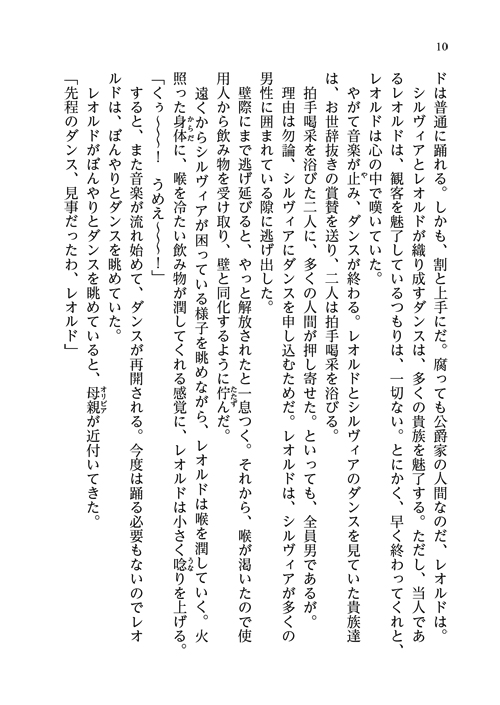 10

ドは普通に踊れる。しかも、割と上手にだ。腐っても公爵家の人間なのだ、レオルドは。
シルヴィアとレオルドが織り成すダンスは、多くの貴族を魅了する。ただし、当人であるレオルドは、観客を魅了しているつもりは、一切ない。とにかく、早く終わってくれと、レオルドは心の中で嘆いていた。
やがて音楽が止み、ダンスが終わる。レオルドとシルヴィアのダンスを見ていた貴族達は、お世辞抜きの賞賛を送り、二人は拍手喝采を浴びる。
拍手喝采を浴びた二人に、多くの人間が押し寄せた。といっても、全員男であるが。
理由は勿論、シルヴィアにダンスを申し込むためだ。レオルドは、シルヴィアが多くの男性に囲まれている隙に逃げ出した。
壁際にまで逃げ延びると、やっと解放されたと一息つく。それから、喉が渇いたので使用人から飲み物を受け取り、壁と同化するように佇んだ。
遠くからシルヴィアが困っている様子を眺めながら、レオルドは喉を潤していく。火照った身体に、喉を冷たい飲み物が潤してくれる感覚に、レオルドは小さく唸りを上げる。
「くぅ～～～！　うめえ～～～！」
すると、また音楽が流れ始めて、ダンスが再開される。今度は踊る必要もないのでレオルドは、ぼんやりとダンスを眺めていた。
レオルドがぼんやりとダンスを眺めていると、母親が近付いてきた。
「先程のダンス、見事だったわ、レオルド」